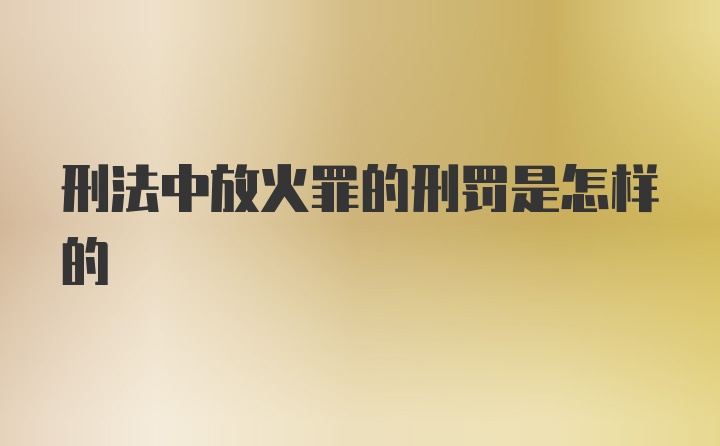 刑法中放火罪的刑罚是怎样的